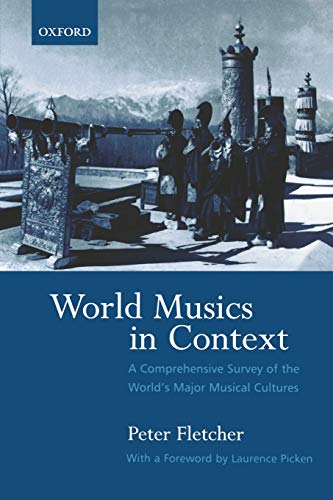 OXFORD

World Musics in Context

A Comprehensive Survey of the World's Major Musical Cultures

Peter Fletcher

With a Foreword by Laurence Picken